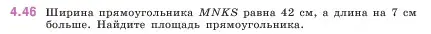 4.46 Ширина прямоугольника $MNKS$ равна 42 см, а длина на 7 см больше. Найдите площадь прямоугольника.